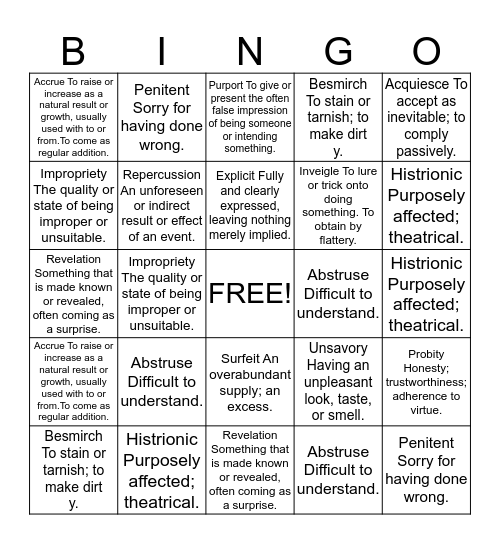 | B | I | N | G | O |
|---|---|---|---|---|
| Accrue To raise or increase as a natural result or growth, usually used with to or from.To come as regular addition. | Penitent Sorry for having done wrong. | Purport To give or present the often false impression of being someone or intending something. | Besmirch To stain or tarnish; to make dirt y. | Acquiesce To accept as inevitable; to comply passively. |
| Impropriety The quality or state of being improper or unsuitable. | Repercussion An unforeseen or indirect result or effect of an event. | Explicit Fully and clearly expressed, leaving nothing merely implied. | Inveigle To lure or trick onto doing something. To obtain by flattery. | Histrionic Purposely affected; theatrical. |
| Revelation Something that is made known or revealed, often coming as a surprise. | Impropriety The quality or state of being improper or unsuitable. | FREE! | Abstruse Difficult to understand. | Histrionic Purposely affected; theatrical. |
| Accrue To raise or increase as a natural result or growth, usually used with to or from.To come as regular addition. | Abstruse Difficult to understand. | Surfeit An overabundant supply; an excess. | Unsavory Having an unpleasant look, taste, or smell. | Probity Honesty; trustworthiness; adherence to virtue. |
| Besmirch To stain or tarnish; to make dirt y. | Histrionic Purposely affected; theatrical. | Revelation Something that is made known or revealed, often coming as a surprise. | Abstruse Difficult to understand. | Penitent Sorry for having done wrong. |